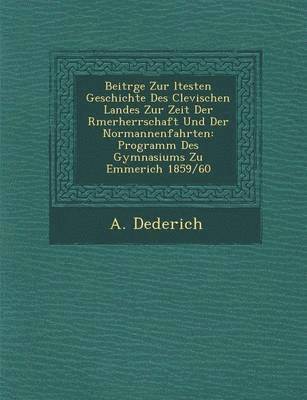 Beitrge Zur ltesten Geschichte Des Clevischen Landes Zur Zeit Der Rmerherrschaft Und Der Normannenfahrten: Programm Des Gymnasiums Zu Emmerich 1859/60

A. Dederich